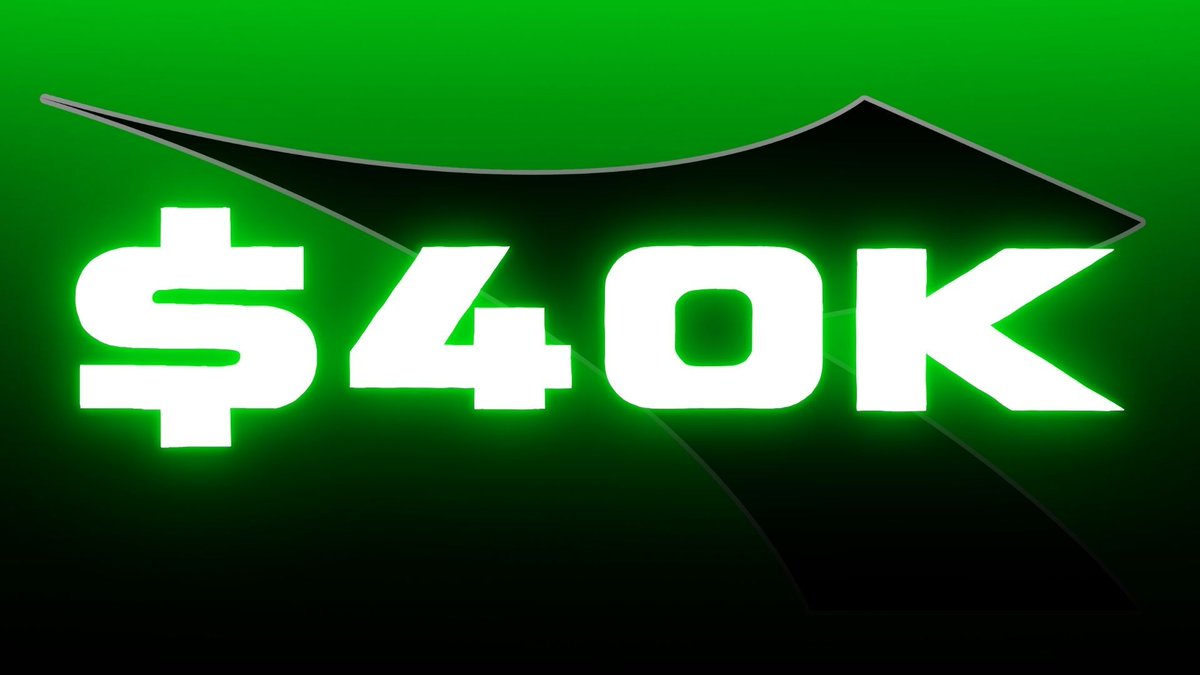 $40K